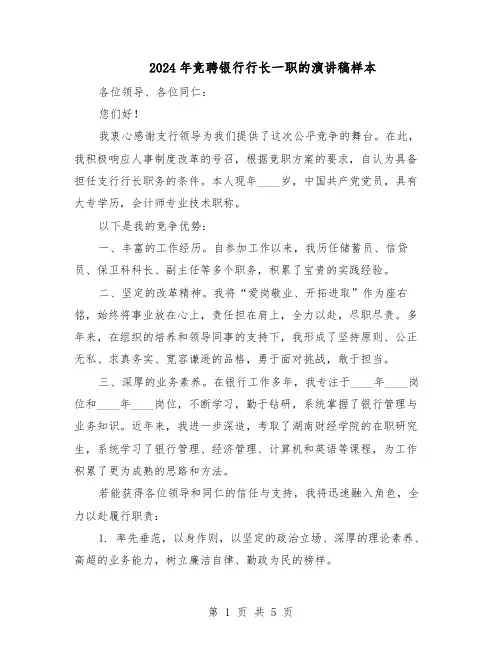 2024年竞聘银行行长一职的演讲稿样本

各位领导、各位同仁：

您们好！

我衷心感谢支行领导为我们提供了这次公平竞争的舞台。在此，我积极响应人事制度改革的号召，根据竞职方案的要求，自认为具备担任支行行长职务的条件。本人现年____岁，中国共产党党员，具有大专学历，会计师专业技术职称。

以下是我的竞争优势：

一、丰富的工作经历。自参加工作以来，我历任储蓄员、信贷员、保卫科科长、副主任等多个职务，积累了宝贵的实践经验。

二、坚定的改革精神。我将“爱岗敬业、开拓进取”作为座右铭，始终将事业放在心上，责任担在肩上，全力以赴，尽职尽责。多年来，在组织的培养和领导同事的支持下，我形成了坚持原则、公正无私、求真务实、宽容谦逊的品格，勇于面对挑战，敢于担当。

三、深厚的业务素养。在银行工作多年，我专注于____年____岗位和____年____岗位，不断学习，勤于钻研，系统掌握了银行管理与业务知识。近年来，我进一步深造，考取了湖南财经学院的在职研究生，系统学习了银行管理、经济管理、计算机和英语等课程，为工作积累了更为成熟的思路和方法。

若能获得各位领导和同仁的信任与支持，我将迅速融入角色，全力以赴履行职责：

1. 率先垂范，以身作则，以坚定的政治立场、深厚的理论素养、高超的业务能力，树立廉洁自律、勤政为民的榜样。

第 1 页 共 5 页